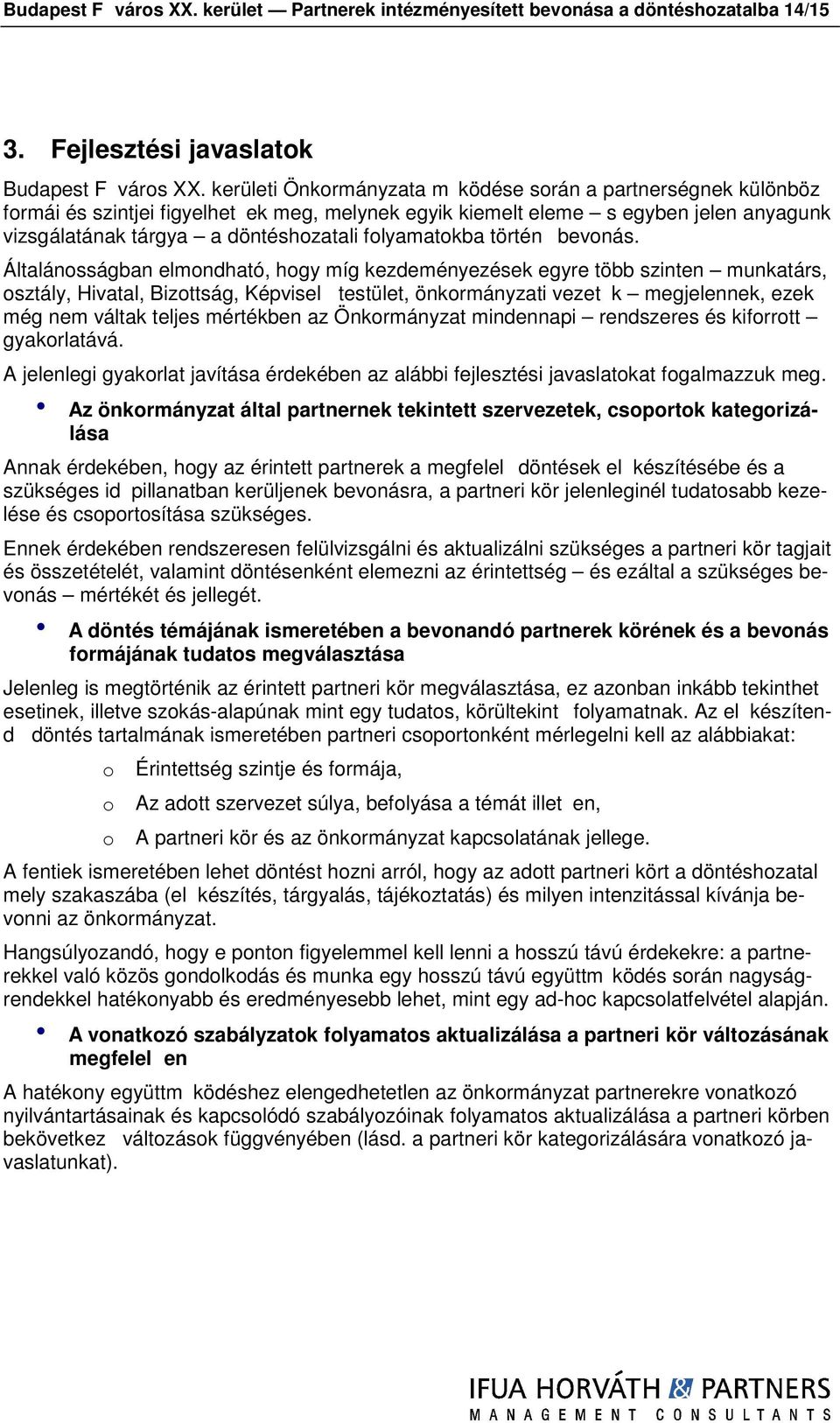 Budapest F város XX. kerület — Partnerek intézményesített bevonása a döntéshozatalba 14/15

3. Fejlesztési javaslatok

Budapest F város XX. kerületi Önkormányzata m ködése során a partnerségnek különböz formái és szintjei figyelhet ek meg, melynek egyik kiemelt eleme – s egyben jelen anyagunk vizsgálatának tárgya – a döntéshozatali folyamatokba történ bevonás.

Általánosságban elmondható, hogy míg kezdeményezések egyre több szinten – munkatárs, osztály, Hivatal, Bizottság, Képvisel testület, önkormányzati vezet k – megjelennek, ezek még nem váltak teljes mértékben az Önkormányzat mindennapi – rendszeres és kiforrott – gyakorlatává.

A jelenlegi gyakorlat javítása érdekében az alábbi fejlesztési javaslatokat fogalmazzuk meg.

• Az önkormányzat által partnernek tekintett szervezetek, csoportok kategorizálása

Annak érdekében, hogy az érintett partnerek a megfelel döntések el készítésébe és a szükséges id pillanatban kerüljenek bevonásra, a partneri kör jelenleginél tudatosabb kezelése és csoportosítása szükséges.

Ennek érdekében rendszeresen felülvizsgálni és aktualizálni szükséges a partneri kör tagjait és összetételét, valamint döntésenként elemezni az érintettség – és ezáltal a szükséges bevonás – mértékét és jellegét.

• A döntés témájának ismeretében a bevonandó partnerek körének és a bevonás formájának tudatos megválasztása

Jelenleg is megtörténik az érintett partneri kör megválasztása, ez azonban inkább tekinthet esetinek, illetve szokás-alapúnak mint egy tudatos, körültekint folyamatnak. Az el készítend döntés tartalmának ismeretében partneri csoportonként mérlegelni kell az alábbiakat:

o Érintettség szintje és formája,

o Az adott szervezet súlya, befolyása a témát illet en,

o A partneri kör és az önkormányzat kapcsolatának jellege.

A fentiek ismeretében lehet döntést hozni arról, hogy az adott partneri kört a döntéshozatal mely szakaszába (el készítés, tárgyalás, tájékoztatás) és milyen intenzitással kívánja bevonni az önkormányzat.

Hangsúlyozandó, hogy e ponton figyelemmel kell lenni a hosszú távú érdekekre: a partnerekkel való közös gondolkodás és munka egy hosszú távú együttm ködés során nagyságrendekkel hatékonyabb és eredményesebb lehet, mint egy ad-hoc kapcsolatfelvétel alapján.

• A vonatkozó szabályzatok folyamatos aktualizálása a partneri kör változásának megfelel en

A hatékony együttm ködéshez elengedhetetlen az önkormányzat partnerekre vonatkozó nyilvántartásainak és kapcsolódó szabályozóinak folyamatos aktualizálása a partneri körben bekövetkez változások függvényében (lásd. a partneri kör kategorizálására vonatkozó javaslatunkat).

IFUA HORVÁTH & PARTNERS
MANAGEMENT CONSULTANTS